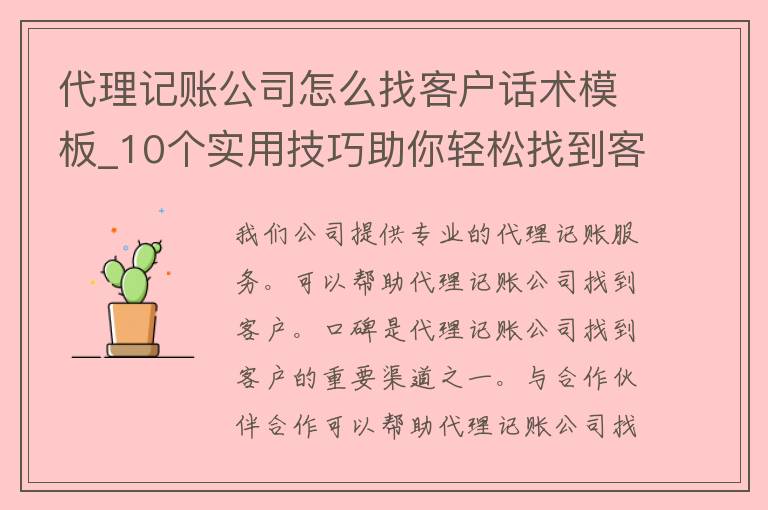 代理记账公司怎么找客户话术模板_10个实用技巧助你轻松找到客

我们公司提供专业的代理记账服务。可以帮助代理记账公司找到客户。口碑是代理记账公司找到客户的重要渠道之一。与合作伙伴合作可以帮助代理记账公司找